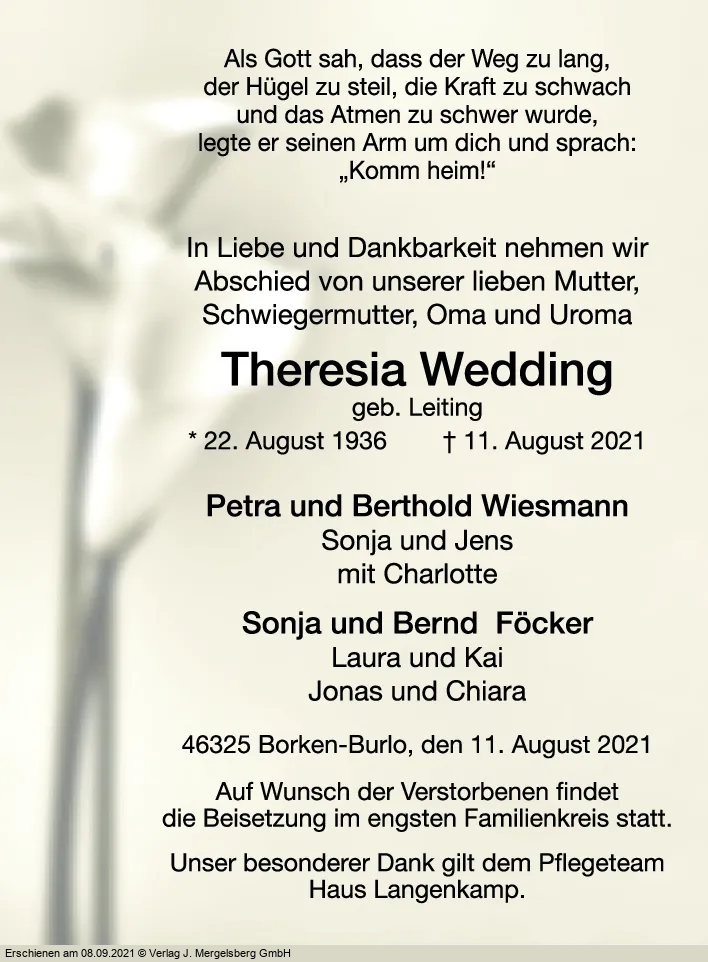 Als Gott sah, dass der Weg zu lang,
der Hügel zu steil, die Kraft zu schwach
und das Atmen zu schwer wurde,
legte er seinen Arm um dich und sprach:
„Komm heim!“

In Liebe und Dankbarkeit nehmen wir
Abschied von unserer lieben Mutter,
Schwiegermutter, Oma und Uroma

Theresia Wedding
geb. Leiting
* 22. August 1936 † 11. August 2021

Petra und Berthold Wiesmann
Sonja und Jens
mit Charlotte

Sonja und Bernd Föcker
Laura und Kai
Jonas und Chiara

46325 Borken-Burlo, den 11. August 2021

Auf Wunsch der Verstorbenen findet
die Beisetzung im engsten Familienkreis statt.

Unser besonderer Dank gilt dem Pflegeteam
Haus Langenkamp.

Erschienen am 08.09.2021 © Verlag J. Mergelsberg GmbH